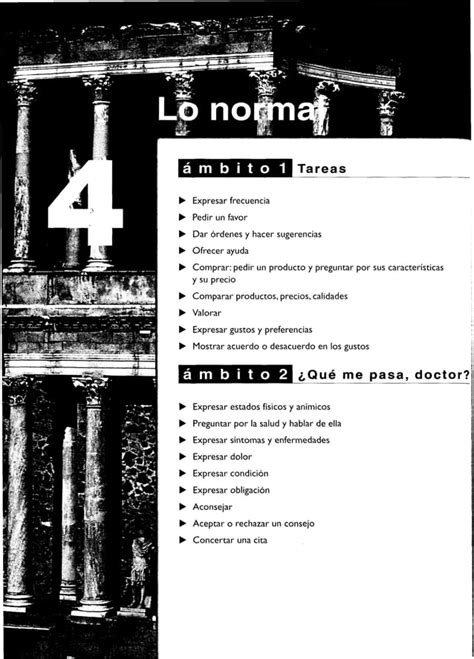 Lo normal

4

ámbito 1 Tareas

▶ Expresar frecuencia
▶ Pedir un favor
▶ Dar órdenes y hacer sugerencias
▶ Ofrecer ayuda
▶ Comprar: pedir un producto y preguntar por sus características y su precio
▶ Comparar productos, precios, calidades
▶ Valorar
▶ Expresar gustos y preferencias
▶ Mostrar acuerdo o desacuerdo en los gustos

ámbito 2 ¿Qué me pasa, doctor?

▶ Expresar estados físicos y anímicos
▶ Preguntar por la salud y hablar de ella
▶ Expresar síntomas y enfermedades
▶ Expresar dolor
▶ Expresar condición
▶ Expresar obligación
▶ Aconsejar
▶ Aceptar o rechazar un consejo
▶ Concertar una cita